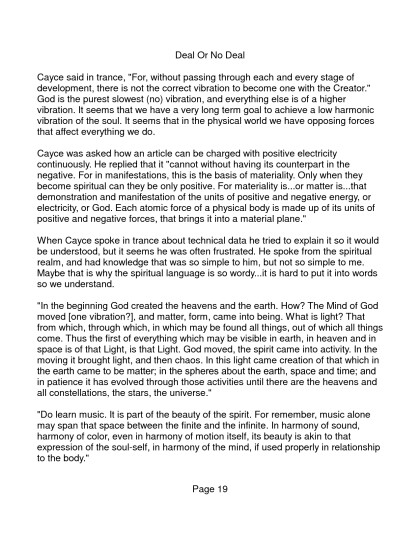 Deal Or No Deal

Cayce said in trance, "For, without passing through each and every stage of development, there is not the correct vibration to become one with the Creator." God is the purest slowest (no) vibration, and everything else is of a higher vibration. It seems that we have a very long term goal to achieve a low harmonic vibration of the soul. It seems that in the physical world we have opposing forces that affect everything we do.

Cayce was asked how an article can be charged with positive electricity continuously. He replied that it "cannot without having its counterpart in the negative. For in manifestations, this is the basis of materiality. Only when they become spiritual can they be only positive. For materiality is...or matter is...that demonstration and manifestation of the units of positive and negative energy, or electricity, or God. Each atomic force of a physical body is made up of its units of positive and negative forces, that brings it into a material plane."

When Cayce spoke in trance about technical data he tried to explain it so it would be understood, but it seems he was often frustrated. He spoke from the spiritual realm, and had knowledge that was so simple to him, but not so simple to me. Maybe that is why the spiritual language is so wordy...it is hard to put it into words so we understand.

"In the beginning God created the heavens and the earth. How? The Mind of God moved [one vibration?], and matter, form, came into being. What is light? That from which, through which, in which may be found all things, out of which all things come. Thus the first of everything which may be visible in earth, in heaven and in space is of that Light, is that Light. God moved, the spirit came into activity. In the moving it brought light, and then chaos. In this light came creation of that which in the earth came to be matter; in the spheres about the earth, space and time; and in patience it has evolved through those activities until there are the heavens and all constellations, the stars, the universe."

"Do learn music. It is part of the beauty of the spirit. For remember, music alone may span that space between the finite and the infinite. In harmony of sound, harmony of color, even in harmony of motion itself, its beauty is akin to that expression of the soul-self, in harmony of the mind, if used properly in relationship to the body."

Page 19